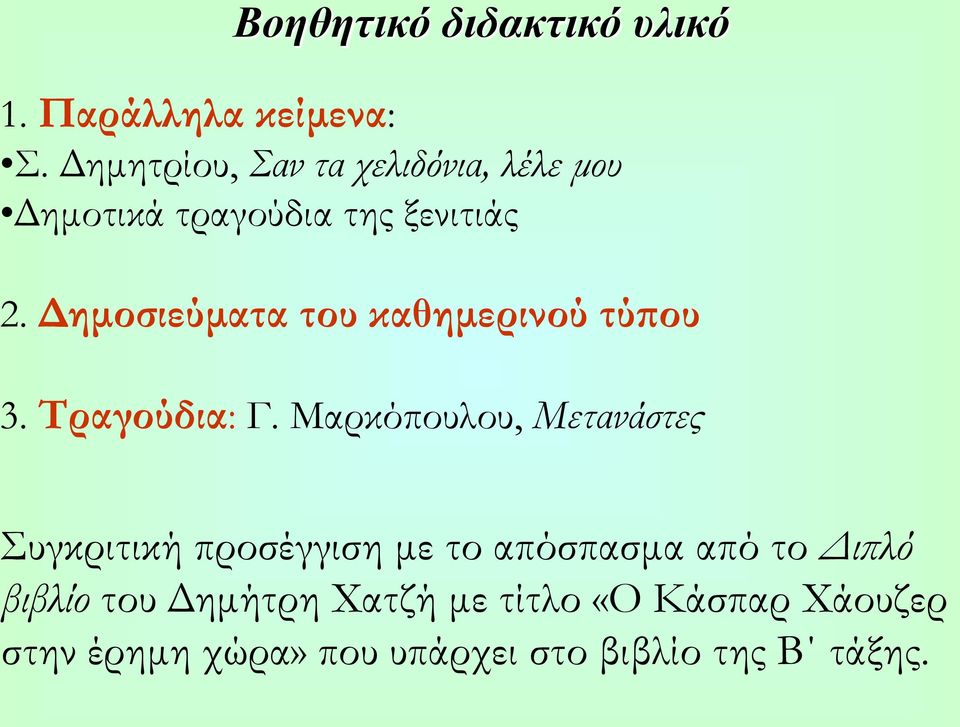 Βοηθητικό διδακτικό υλικό

1. Παράλληλα κείμενα:
•Σ. Δημητρίου, Σαν τα χελιδόνια, λέλε μου
•Δημοτικά τραγούδια της ξενιτιάς

2. Δημοσιεύματα του καθημερινού τύπου

3. Τραγούδια: Γ. Μαρκόπουλου, Μετανάστες

Συγκριτική προσέγγιση με το απόσπασμα από το Διπλό βιβλίο του Δημήτρη Χατζή με τίτλο «Ο Κάσπαρ Χάουζερ στην έρημη χώρα» που υπάρχει στο βιβλίο της Β΄ τάξης.